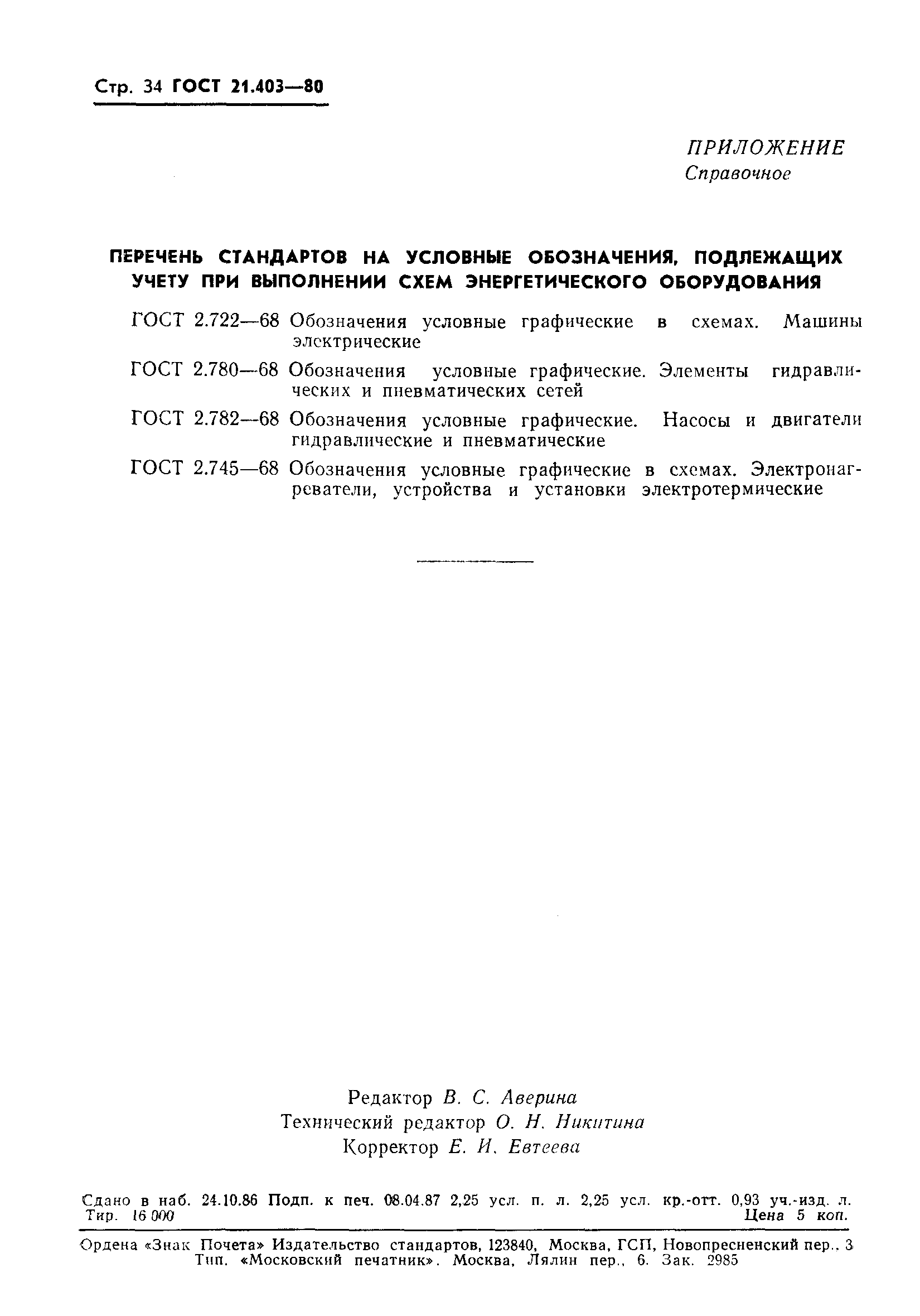 Стр. 34 ГОСТ 21.403—80

ПРИЛОЖЕНИЕ
Справочное

ПЕРЕЧЕНЬ СТАНДАРТОВ НА УСЛОВНЫЕ ОБОЗНАЧЕНИЯ, ПОДЛЕЖАЩИХ УЧЕТУ ПРИ ВЫПОЛНЕНИИ СХЕМ ЭНЕРГЕТИЧЕСКОГО ОБОРУДОВАНИЯ

ГОСТ 2.722—68 Обозначения условные графические в схемах. Машины электрические

ГОСТ 2.780—68 Обозначения условные графические. Элементы гидравлических и пневматических сетей

ГОСТ 2.782—68 Обозначения условные графические. Насосы и двигатели гидравлические и пневматические

ГОСТ 2.745—68 Обозначения условные графические в схемах. Электронагреватели, устройства и установки электротермические

Редактор В. С. Аверина
Технический редактор О. Н. Никитина
Корректор Е. И. Евтеева

Сдано в наб. 24.10.86 Подп. к печ. 08.04.87 2,25 усл. п. л. 2,25 усл. кр.-отт. 0,93 уч.-изд. л.
Тир. 16 000 Цена 5 коп.

Ордена «Знак Почета» Издательство стандартов, 123840, Москва, ГСП, Новопресненский пер., 3
Тип. «Московский печатник». Москва, Лялин пер., 6. Зак. 2985